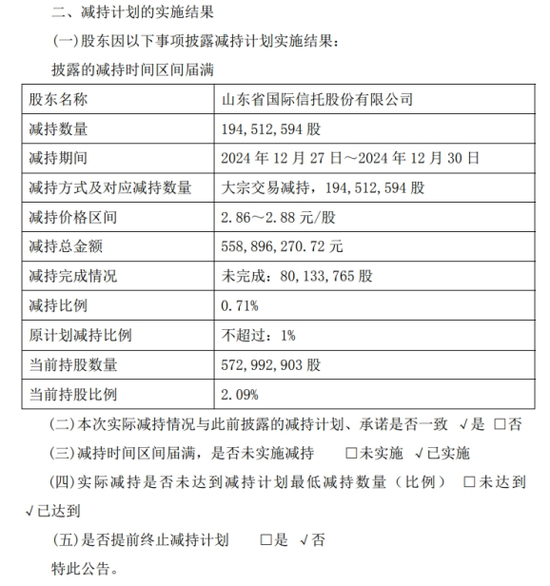 二、减持计划的实施结果

(一)股东因以下事项披露减持计划实施结果：

披露的减持时间区间届满

| 股东名称 | 山东省国际信托股份有限公司 |
|---|---|
| 减持数量 | 194，512，594 股 |
| 减持期间 | 2024 年 12 月 27 日～2024 年 12 月 30 日 |
| 减持方式及对应减持数量 | 大宗交易减持，194，512，594 股 |
| 减持价格区间 | 2.86～2.88 元/股 |
| 减持总金额 | 558，896，270.72 元 |
| 减持完成情况 | 未完成：80，133，765 股 |
| 减持比例 | 0.71% |
| 原计划减持比例 | 不超过：1% |
| 当前持股数量 | 572，992，903 股 |
| 当前持股比例 | 2.09% |

(二)本次实际减持情况与此前披露的减持计划、承诺是否一致 √是 □否

(三)减持时间区间届满，是否未实施减持 □未实施 √已实施

(四)实际减持是否未达到减持计划最低减持数量（比例） □未达到 √已达到

(五)是否提前终止减持计划 □是 √否

特此公告。